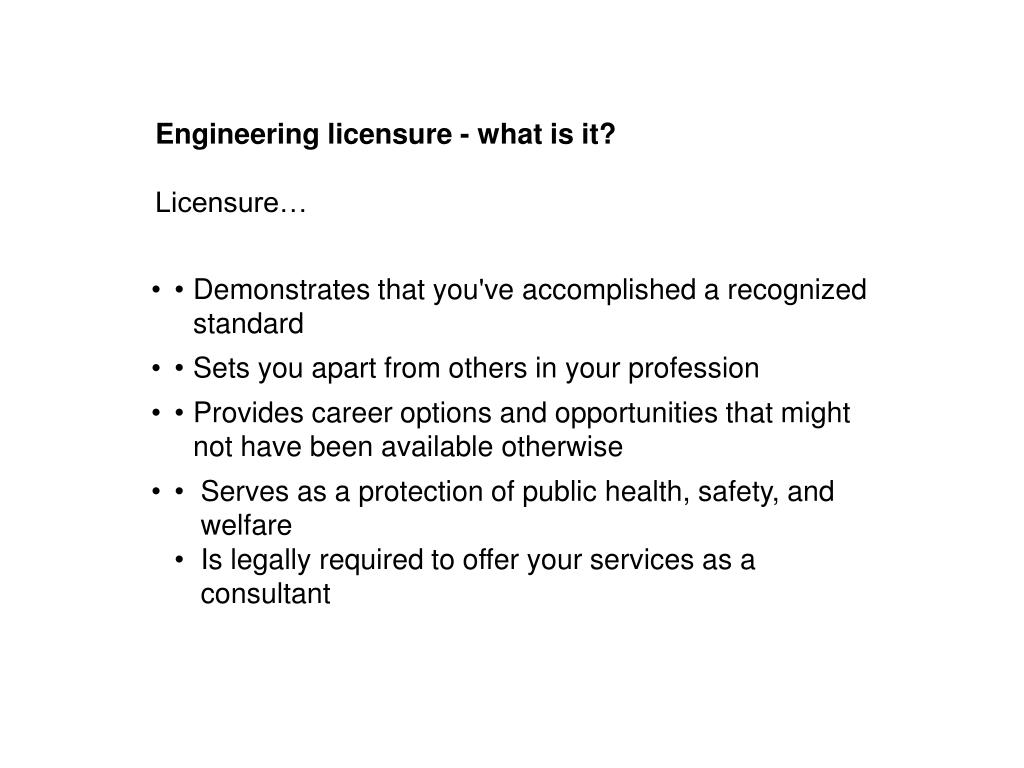 Engineering licensure - what is it?

Licensure…

• • Demonstrates that you've accomplished a recognized standard

• • Sets you apart from others in your profession

• • Provides career options and opportunities that might not have been available otherwise

• • Serves as a protection of public health, safety, and welfare
• Is legally required to offer your services as a consultant